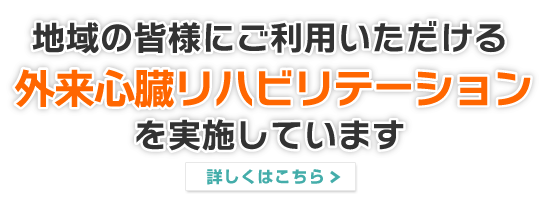 地域の皆様にご利用いただける
外来心臓リハビリテーション
を実施しています

詳しくはこちら >